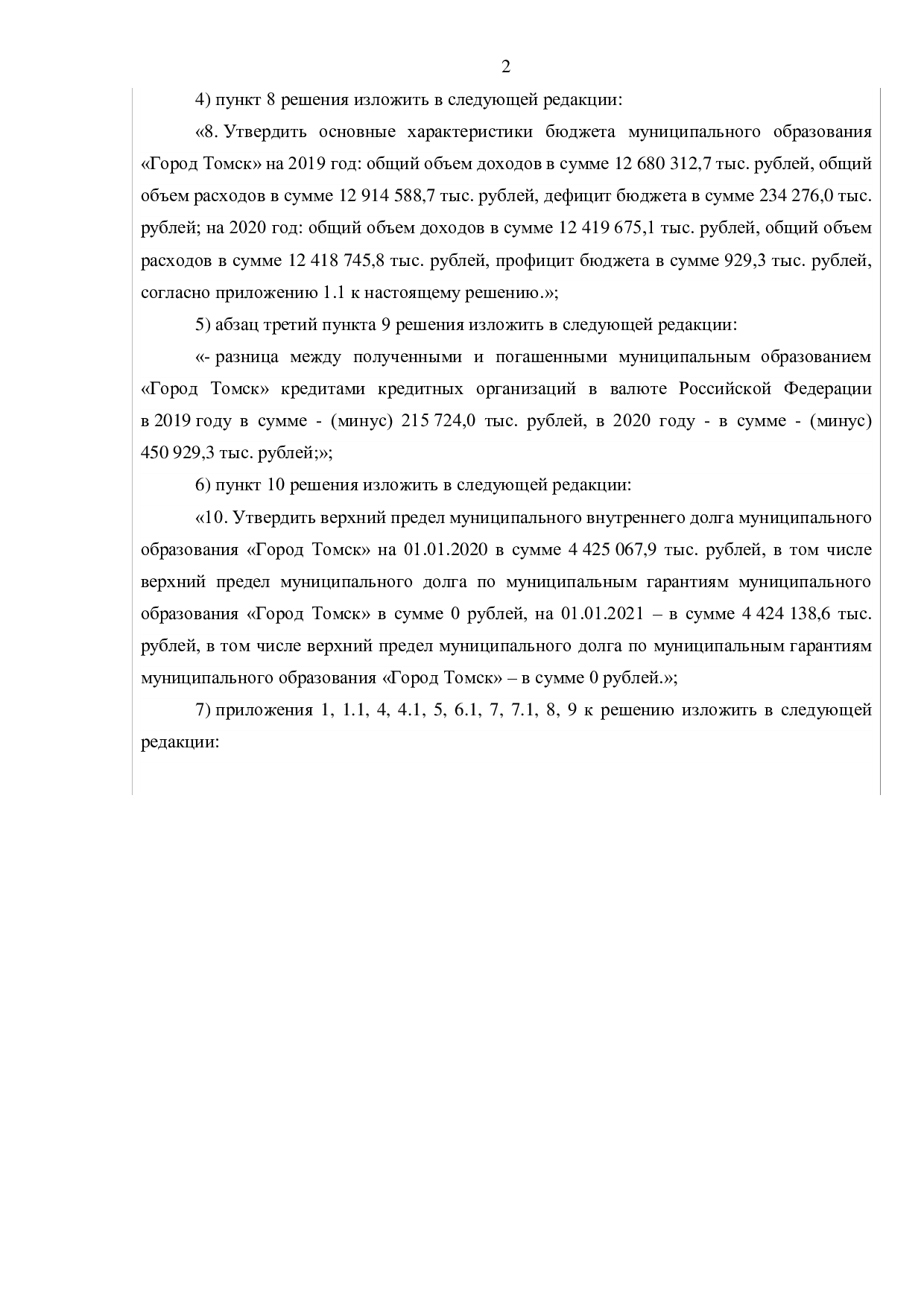 2

4) пункт 8 решения изложить в следующей редакции:

«8. Утвердить основные характеристики бюджета муниципального образования «Город Томск» на 2019 год: общий объем доходов в сумме 12 680 312,7 тыс. рублей, общий объем расходов в сумме 12 914 588,7 тыс. рублей, дефицит бюджета в сумме 234 276,0 тыс. рублей; на 2020 год: общий объем доходов в сумме 12 419 675,1 тыс. рублей, общий объем расходов в сумме 12 418 745,8 тыс. рублей, профицит бюджета в сумме 929,3 тыс. рублей, согласно приложению 1.1 к настоящему решению.»;

5) абзац третий пункта 9 решения изложить в следующей редакции:

«- разница между полученными и погашенными муниципальным образованием «Город Томск» кредитами кредитных организаций в валюте Российской Федерации в 2019 году в сумме - (минус) 215 724,0 тыс. рублей, в 2020 году - в сумме - (минус) 450 929,3 тыс. рублей;»;

6) пункт 10 решения изложить в следующей редакции:

«10. Утвердить верхний предел муниципального внутреннего долга муниципального образования «Город Томск» на 01.01.2020 в сумме 4 425 067,9 тыс. рублей, в том числе верхний предел муниципального долга по муниципальным гарантиям муниципального образования «Город Томск» в сумме 0 рублей, на 01.01.2021 – в сумме 4 424 138,6 тыс. рублей, в том числе верхний предел муниципального долга по муниципальным гарантиям муниципального образования «Город Томск» – в сумме 0 рублей.»;

7) приложения 1, 1.1, 4, 4.1, 5, 6.1, 7, 7.1, 8, 9 к решению изложить в следующей редакции: